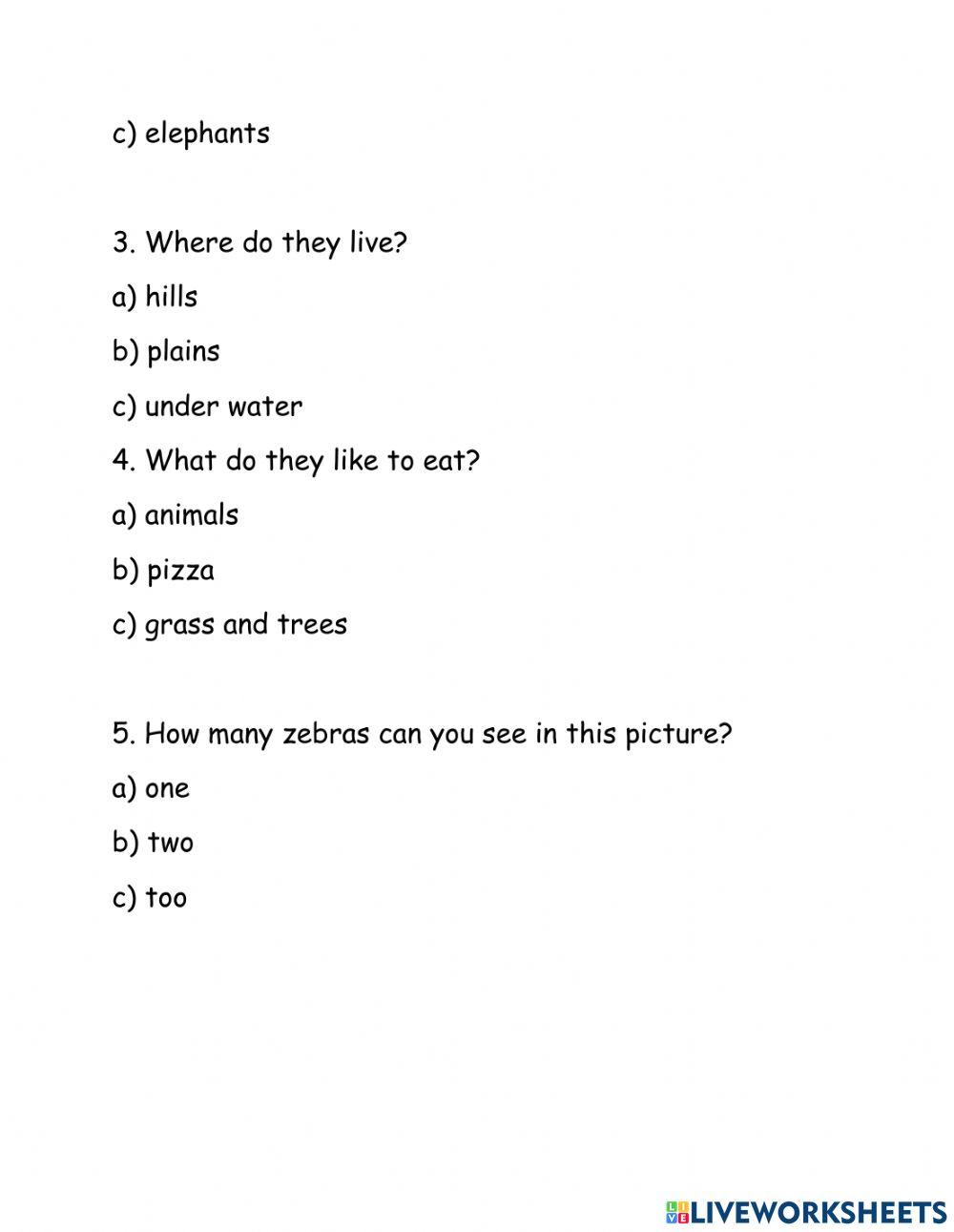 c) elephants

3. Where do they live?

a) hills

b) plains

c) under water

4. What do they like to eat?

a) animals

b) pizza

c) grass and trees

5. How many zebras can you see in this picture?

a) one

b) two

c) too

LIVEWORKSHEETS